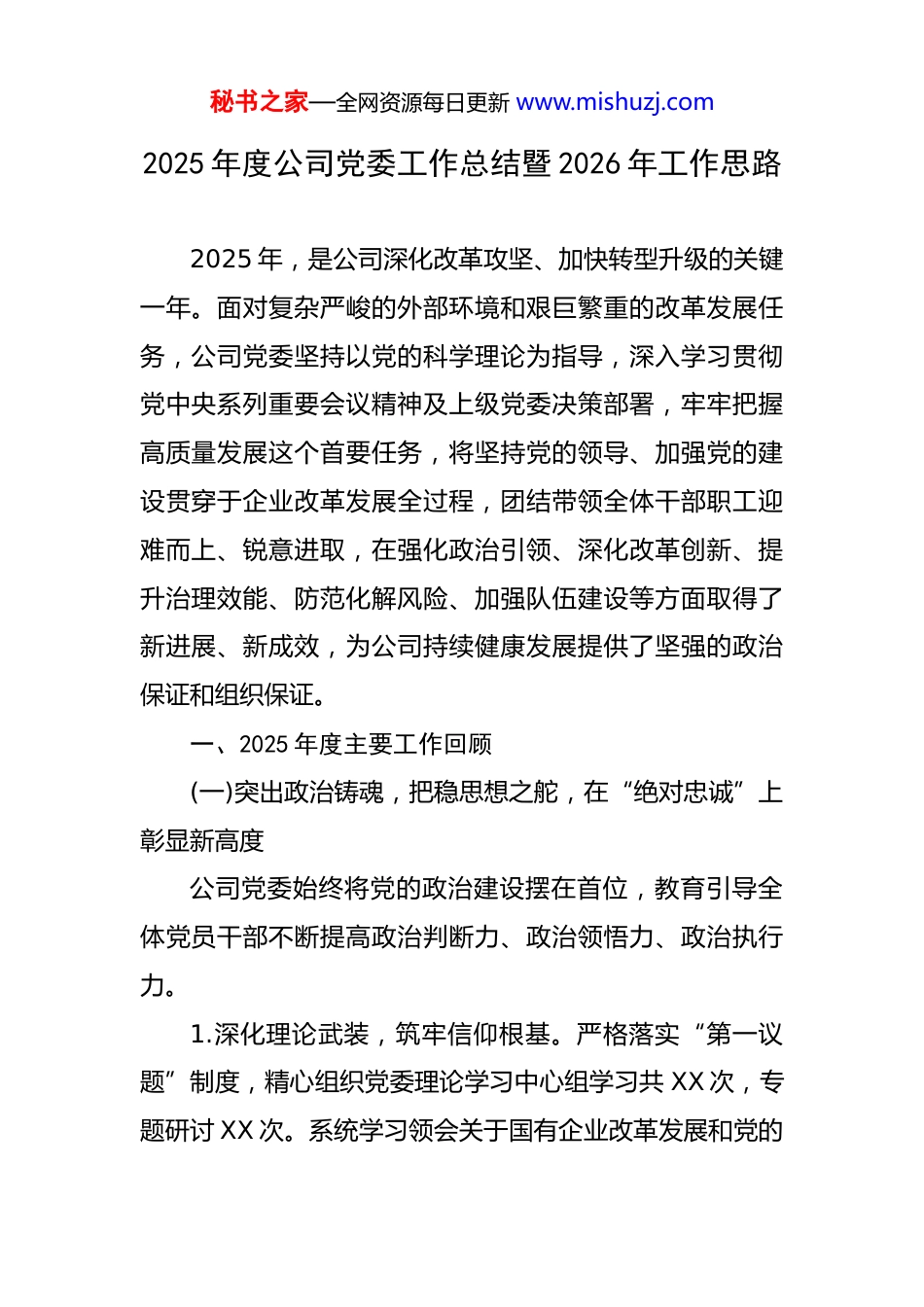 秘书之家—全网资源每日更新 www.mishuzj.com

2025 年度公司党委工作总结暨 2026 年工作思路

2025 年，是公司深化改革攻坚、加快转型升级的关键一年。面对复杂严峻的外部环境和艰巨繁重的改革发展任务，公司党委坚持以党的科学理论为指导，深入学习贯彻党中央系列重要会议精神及上级党委决策部署，牢牢把握高质量发展这个首要任务，将坚持党的领导、加强党的建设贯穿于企业改革发展全过程，团结带领全体干部职工迎难而上、锐意进取，在强化政治引领、深化改革创新、提升治理效能、防范化解风险、加强队伍建设等方面取得了新进展、新成效，为公司持续健康发展提供了坚强的政治保证和组织保证。

一、2025 年度主要工作回顾

(一)突出政治铸魂，把稳思想之舵，在“绝对忠诚”上彰显新高度

公司党委始终将党的政治建设摆在首位，教育引导全体党员干部不断提高政治判断力、政治领悟力、政治执行力。

1.深化理论武装，筑牢信仰根基。严格落实“第一议题”制度，精心组织党委理论学习中心组学习共 XX 次，专题研讨 XX 次。系统学习领会关于国有企业改革发展和党的